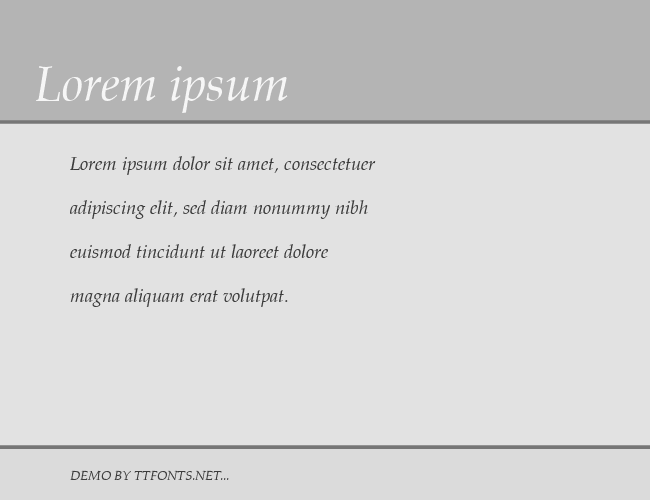 Lorem ipsum

Lorem ipsum dolor sit amet, consectetuer adipiscing elit, sed diam nonummy nibh euismod tincidunt ut laoreet dolore magna aliquam erat volutpat.

DEMO BY TTFONTS.NET...